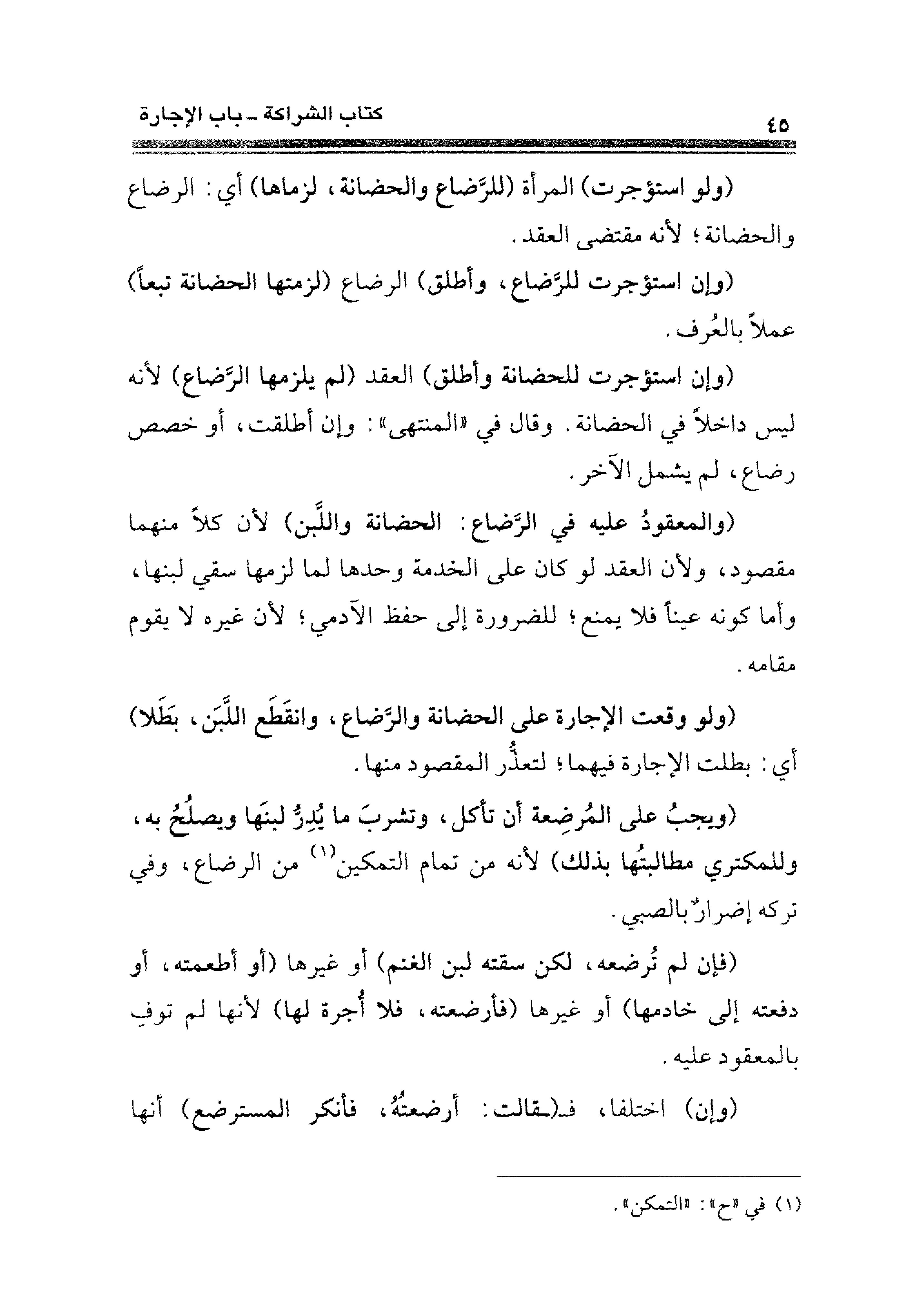 كتاب الشراكة ـ باب الإجارة ٤٥

(ولو استؤجرت) المرأة (للرَّضاع والحضانة، لزماها) أي: الرضاع والحضانة؛ لأنه مقتضى العقد.

(وإن استؤجرت للرَّضاع، وأطلق) الرضاع (لزمتها الحضانة تبعاً) عملاً بالعُرف.

(وإن استؤجرت للحضانة وأطلق) العقد (لم يلزمها الرَّضاع) لأنه ليس داخلاً في الحضانة. وقال في «المنتهى»: وإن أطلقت، أو خصص رضاع، لم يشمل الآخر.

(والمعقودُ عليه في الرَّضاع: الحضانة واللَّبن) لأن كلاً منهما مقصود، ولأن العقد لو كان على الخدمة وحدها لما لزمها سقي لبنها، وأما كونه عيناً فلا يمنع؛ للضرورة إلى حفظ الآدمي؛ لأن غيره لا يقوم مقامه.

(ولو وقعت الإجارة على الحضانة والرَّضاع، وانقَطَع اللَّبَن، بَطَلا) أي: بطلت الإجارة فيهما؛ لتعذُّر المقصود منها.

(ويجبُ على المُرضِعة أن تأكل، وتشربَ ما يُدِرُّ لبنَها ويصلُحُ به، وللمكتري مطالبتُها بذلك) لأنه من تمام التمكين$^{(١)}$ من الرضاع، وفي تركه إضرارٌ بالصبي.

(فإن لم تُرضعه، لكن سقته لبن الغنم) أو غيرها (أو أطعمته، أو دفعته إلى خادمها) أو غيرها (فأرضعته، فلا أُجرة لها) لأنها لم توفِ بالمعقود عليه.

(وإن) اختلفا، فـ(ـقالت: أرضعتُهُ، فأنكر المسترضع) أنها

(١) في «ح»: «التمكن».